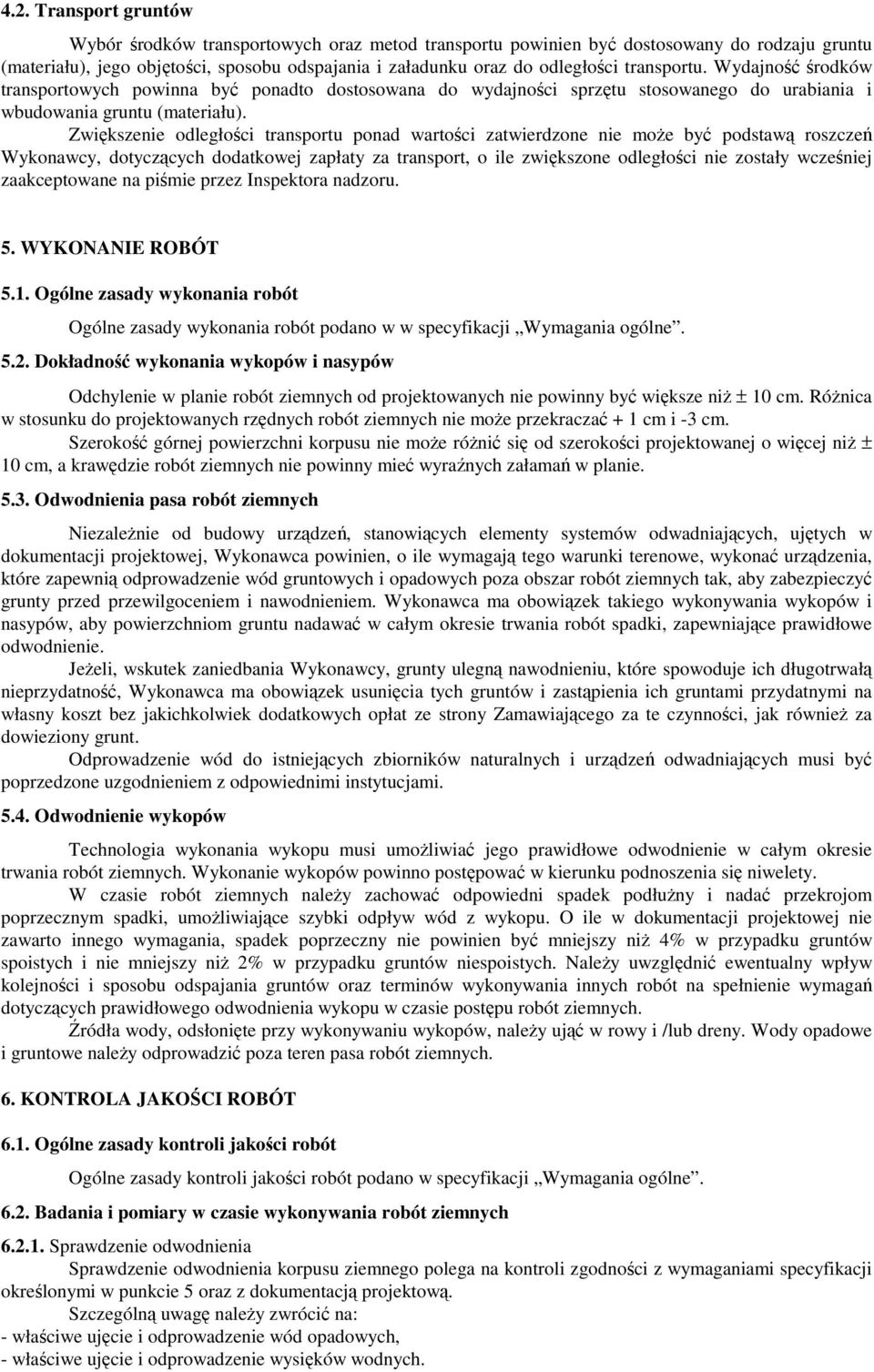 4.2. Transport gruntów

Wybór środków transportowych oraz metod transportu powinien być dostosowany do rodzaju gruntu (materiału), jego objętości, sposobu odspajania i załadunku oraz do odległości transportu. Wydajność środków transportowych powinna być ponadto dostosowana do wydajności sprzętu stosowanego do urabiania i wbudowania gruntu (materiału).

Zwiększenie odległości transportu ponad wartości zatwierdzone nie może być podstawą roszczeń Wykonawcy, dotyczących dodatkowej zapłaty za transport, o ile zwiększone odległości nie zostały wcześniej zaakceptowane na piśmie przez Inspektora nadzoru.

5. WYKONANIE ROBÓT

5.1. Ogólne zasady wykonania robót

Ogólne zasady wykonania robót podano w w specyfikacji „Wymagania ogólne”.

5.2. Dokładność wykonania wykopów i nasypów

Odchylenie w planie robót ziemnych od projektowanych nie powinny być większe niż ± 10 cm. Różnica w stosunku do projektowanych rzędnych robót ziemnych nie może przekraczać + 1 cm i -3 cm.

Szerokość górnej powierzchni korpusu nie może różnić się od szerokości projektowanej o więcej niż ± 10 cm, a krawędzie robót ziemnych nie powinny mieć wyraźnych załamań w planie.

5.3. Odwodnienia pasa robót ziemnych

Niezależnie od budowy urządzeń, stanowiących elementy systemów odwadniających, ujętych w dokumentacji projektowej, Wykonawca powinien, o ile wymagają tego warunki terenowe, wykonać urządzenia, które zapewnią odprowadzenie wód gruntowych i opadowych poza obszar robót ziemnych tak, aby zabezpieczyć grunty przed przewilgoceniem i nawodnieniem. Wykonawca ma obowiązek takiego wykonywania wykopów i nasypów, aby powierzchniom gruntu nadawać w całym okresie trwania robót spadki, zapewniające prawidłowe odwodnienie.

Jeżeli, wskutek zaniedbania Wykonawcy, grunty ulegną nawodnieniu, które spowoduje ich długotrwałą nieprzydatność, Wykonawca ma obowiązek usunięcia tych gruntów i zastąpienia ich gruntami przydatnymi na własny koszt bez jakichkolwiek dodatkowych opłat ze strony Zamawiającego za te czynności, jak również za dowieziony grunt.

Odprowadzenie wód do istniejących zbiorników naturalnych i urządzeń odwadniających musi być poprzedzone uzgodnieniem z odpowiednimi instytucjami.

5.4. Odwodnienie wykopów

Technologia wykonania wykopu musi umożliwiać jego prawidłowe odwodnienie w całym okresie trwania robót ziemnych. Wykonanie wykopów powinno postępować w kierunku podnoszenia się niwelety.

W czasie robót ziemnych należy zachować odpowiedni spadek podłużny i nadać przekrojom poprzecznym spadki, umożliwiające szybki odpływ wód z wykopu. O ile w dokumentacji projektowej nie zawarto innego wymagania, spadek poprzeczny nie powinien być mniejszy niż 4% w przypadku gruntów spoistych i nie mniejszy niż 2% w przypadku gruntów niespoistych. Należy uwzględnić ewentualny wpływ kolejności i sposobu odspajania gruntów oraz terminów wykonywania innych robót na spełnienie wymagań dotyczących prawidłowego odwodnienia wykopu w czasie postępu robót ziemnych.

Źródła wody, odsłonięte przy wykonywaniu wykopów, należy ująć w rowy i /lub dreny. Wody opadowe i gruntowe należy odprowadzić poza teren pasa robót ziemnych.

6. KONTROLA JAKOŚCI ROBÓT

6.1. Ogólne zasady kontroli jakości robót

Ogólne zasady kontroli jakości robót podano w specyfikacji „Wymagania ogólne”.

6.2. Badania i pomiary w czasie wykonywania robót ziemnych

6.2.1. Sprawdzenie odwodnienia

Sprawdzenie odwodnienia korpusu ziemnego polega na kontroli zgodności z wymaganiami specyfikacji określonymi w punkcie 5 oraz z dokumentacją projektową.

Szczególną uwagę należy zwrócić na:
- właściwe ujęcie i odprowadzenie wód opadowych,
- właściwe ujęcie i odprowadzenie wysięków wodnych.